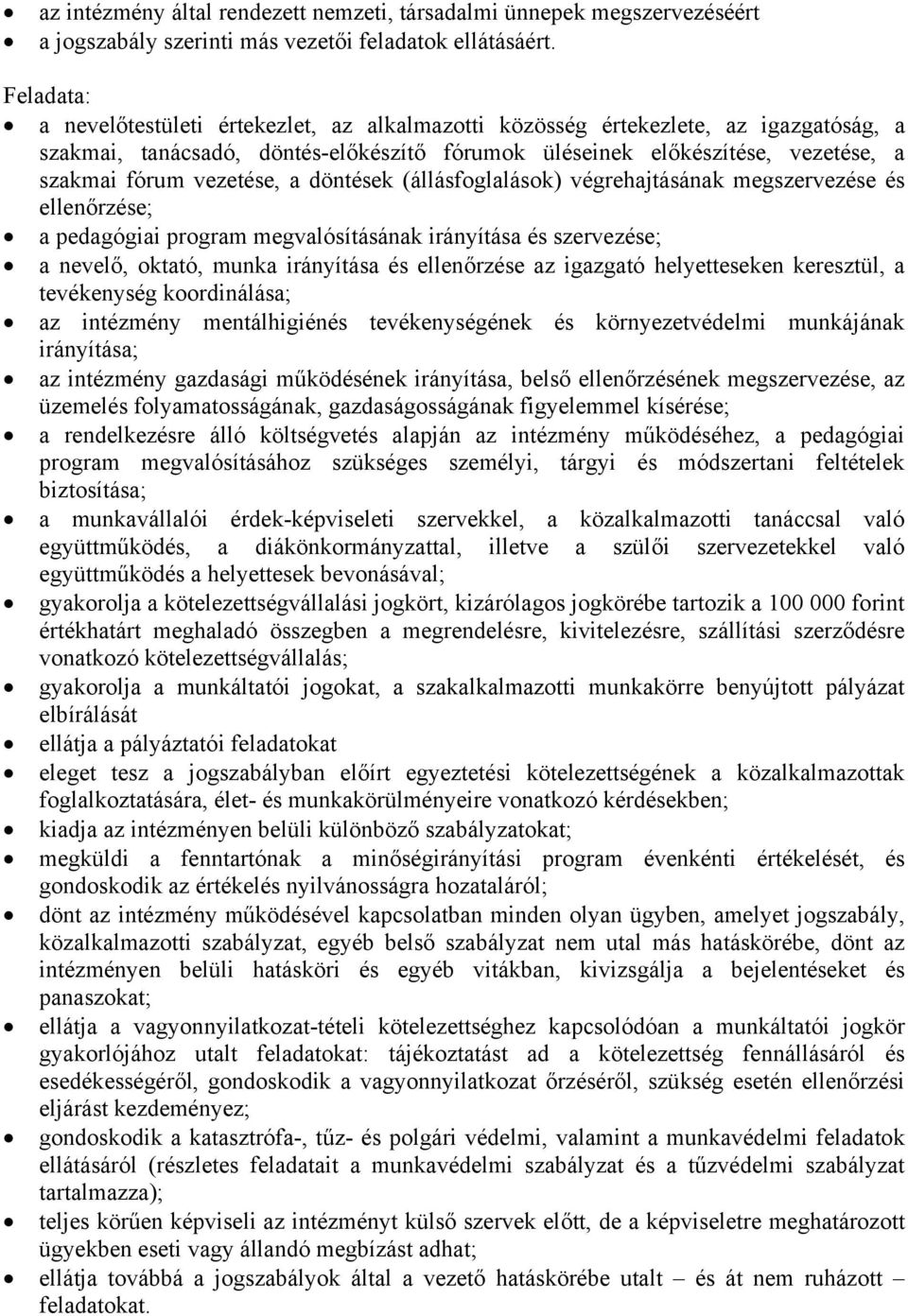 • az intézmény által rendezett nemzeti, társadalmi ünnepek megszervezéséért
• a jogszabály szerinti más vezetői feladatok ellátásáért.

Feladata:
• a nevelőtestületi értekezlet, az alkalmazotti közösség értekezlete, az igazgatóság, a szakmai, tanácsadó, döntés-előkészítő fórumok üléseinek előkészítése, vezetése, a szakmai fórum vezetése, a döntések (állásfoglalások) végrehajtásának megszervezése és ellenőrzése;
• a pedagógiai program megvalósításának irányítása és szervezése;
• a nevelő, oktató, munka irányítása és ellenőrzése az igazgató helyetteseken keresztül, a tevékenység koordinálása;
• az intézmény mentálhigiénés tevékenységének és környezetvédelmi munkájának irányítása;
• az intézmény gazdasági működésének irányítása, belső ellenőrzésének megszervezése, az üzemelés folyamatosságának, gazdaságosságának figyelemmel kísérése;
• a rendelkezésre álló költségvetés alapján az intézmény működéséhez, a pedagógiai program megvalósításához szükséges személyi, tárgyi és módszertani feltételek biztosítása;
• a munkavállalói érdek-képviseleti szervekkel, a közalkalmazotti tanáccsal való együttműködés, a diákönkormányzattal, illetve a szülői szervezetekkel való együttműködés a helyettesek bevonásával;
• gyakorolja a kötelezettségvállalási jogkört, kizárólagos jogkörébe tartozik a 100 000 forint értékhatárt meghaladó összegben a megrendelésre, kivitelezésre, szállítási szerződésre vonatkozó kötelezettségvállalás;
• gyakorolja a munkáltatói jogokat, a szakalkalmazotti munkakörre benyújtott pályázat elbírálását
• ellátja a pályáztatói feladatokat
• eleget tesz a jogszabályban előírt egyeztetési kötelezettségének a közalkalmazottak foglalkoztatására, élet- és munkakörülményeire vonatkozó kérdésekben;
• kiadja az intézményen belüli különböző szabályzatokat;
• megküldi a fenntartónak a minőségirányítási program évenkénti értékelését, és gondoskodik az értékelés nyilvánosságra hozataláról;
• dönt az intézmény működésével kapcsolatban minden olyan ügyben, amelyet jogszabály, közalkalmazotti szabályzat, egyéb belső szabályzat nem utal más hatáskörébe, dönt az intézményen belüli hatásköri és egyéb vitákban, kivizsgálja a bejelentéseket és panaszokat;
• ellátja a vagyonnyilatkozat-tételi kötelezettséghez kapcsolódóan a munkáltatói jogkör gyakorlójához utalt feladatokat: tájékoztatást ad a kötelezettség fennállásáról és esedékességéről, gondoskodik a vagyonnyilatkozat őrzéséről, szükség esetén ellenőrzési eljárást kezdeményez;
• gondoskodik a katasztrófa-, tűz- és polgári védelmi, valamint a munkavédelmi feladatok ellátásáról (részletes feladatait a munkavédelmi szabályzat és a tűzvédelmi szabályzat tartalmazza);
• teljes körűen képviseli az intézményt külső szervek előtt, de a képviseletre meghatározott ügyekben eseti vagy állandó megbízást adhat;
• ellátja továbbá a jogszabályok által a vezető hatáskörébe utalt – és át nem ruházott – feladatokat.